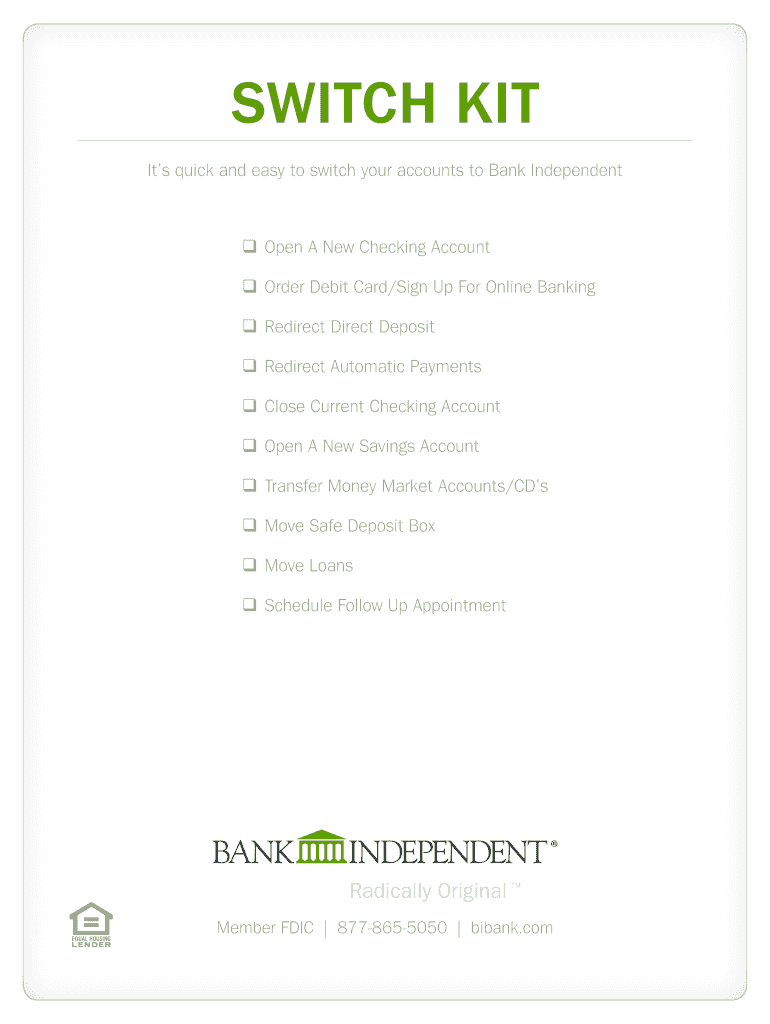 SWITCH KIT

It's quick and easy to switch your accounts to Bank Independent

❑ Open A New Checking Account

❑ Order Debit Card/Sign Up For Online Banking

❑ Redirect Direct Deposit

❑ Redirect Automatic Payments

❑ Close Current Checking Account

❑ Open A New Savings Account

❑ Transfer Money Market Accounts/CD's

❑ Move Safe Deposit Box

❑ Move Loans

❑ Schedule Follow Up Appointment

BANK INDEPENDENT®

Radically Original™

EQUAL HOUSING LENDER

Member FDIC | 877-865-5050 | bibank.com